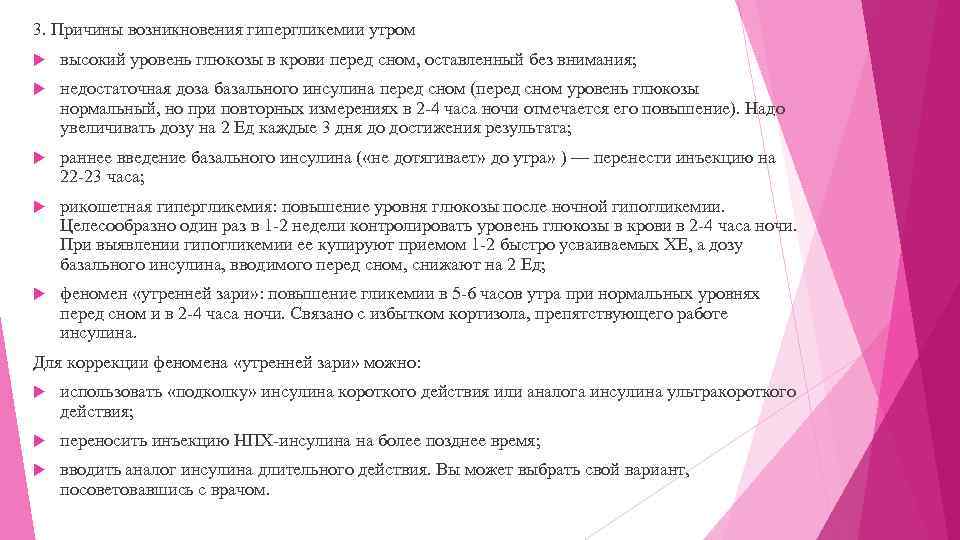 3. Причины возникновения гипергликемии утром

высокий уровень глюкозы в крови перед сном, оставленный без внимания;

недостаточная доза базального инсулина перед сном (перед сном уровень глюкозы нормальный, но при повторных измерениях в 2-4 часа ночи отмечается его повышение). Надо увеличивать дозу на 2 Ед каждые 3 дня до достижения результата;

раннее введение базального инсулина («не дотягивает» до утра» ) — перенести инъекцию на 22-23 часа;

рикошетная гипергликемия: повышение уровня глюкозы после ночной гипогликемии. Целесообразно один раз в 1-2 недели контролировать уровень глюкозы в крови в 2-4 часа ночи. При выявлении гипогликемии ее купируют приемом 1-2 быстро усваиваемых ХЕ, а дозу базального инсулина, вводимого перед сном, снижают на 2 Ед;

феномен «утренней зари»: повышение гликемии в 5-6 часов утра при нормальных уровнях перед сном и в 2-4 часа ночи. Связано с избытком кортизола, препятствующего работе инсулина.

Для коррекции феномена «утренней зари» можно:

использовать «подколку» инсулина короткого действия или аналога инсулина ультракороткого действия;

переносить инъекцию НПХ-инсулина на более позднее время;

вводить аналог инсулина длительного действия. Вы может выбрать свой вариант, посоветовавшись с врачом.